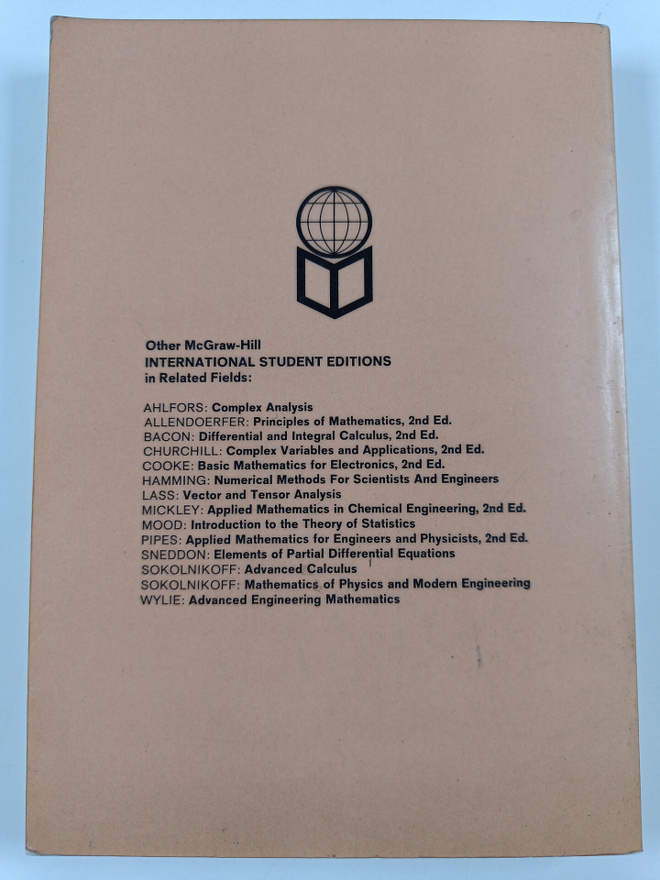 Other McGraw-Hill
INTERNATIONAL STUDENT EDITIONS
in Related Fields:

AHLFORS: Complex Analysis
ALLENDOERFER: Principles of Mathematics, 2nd Ed.
BACON: Differential and Integral Calculus, 2nd Ed.
CHURCHILL: Complex Variables and Applications, 2nd Ed.
COOKE: Basic Mathematics for Electronics, 2nd Ed.
HAMMING: Numerical Methods For Scientists And Engineers
LASS: Vector and Tensor Analysis
MICKLEY: Applied Mathematics in Chemical Engineering, 2nd Ed.
MOOD: Introduction to the Theory of Statistics
PIPES: Applied Mathematics for Engineers and Physicists, 2nd Ed.
SNEDDON: Elements of Partial Differential Equations
SOKOLNIKOFF: Advanced Calculus
SOKOLNIKOFF: Mathematics of Physics and Modern Engineering
WYLIE: Advanced Engineering Mathematics